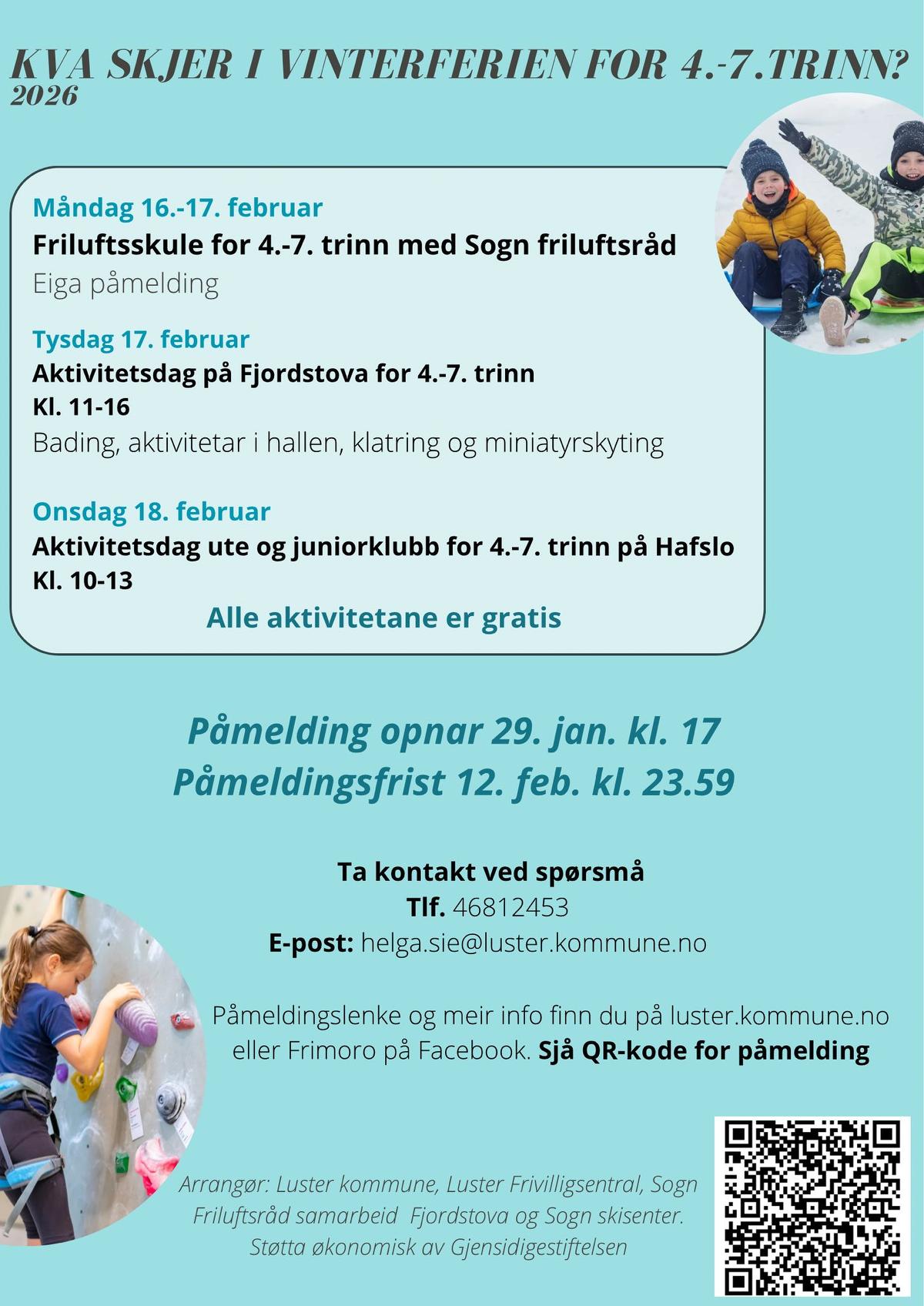 KVA SKJER I VINTERFERIEN FOR 4.-7.TRINN?
2026

Måndag 16.-17. februar
Friluftsskule for 4.-7. trinn med Sogn friluftsråd
Eiga påmelding

Tysdag 17. februar
Aktivitetsdag på Fjordstova for 4.-7. trinn
Kl. 11-16
Bading, aktivitetar i hallen, klatring og miniatyrskyting

Onsdag 18. februar
Aktivitetsdag ute og juniorklubb for 4.-7. trinn på Hafslo
Kl. 10-13
Alle aktivitetane er gratis

Påmelding opnar 29. jan. kl. 17
Påmeldingsfrist 12. feb. kl. 23.59

Ta kontakt ved spørsmå
Tlf. 46812453
E-post: helga.sie@luster.kommune.no

Påmeldingslenke og meir info finn du på luster.kommune.no eller Frimoro på Facebook. Sjå QR-kode for påmelding

Arrangør: Luster kommune, Luster Frivilligsentral, Sogn Friluftsråd samarbeid Fjordstova og Sogn skisenter. Støtta økonomisk av Gjensidigestiftelsen